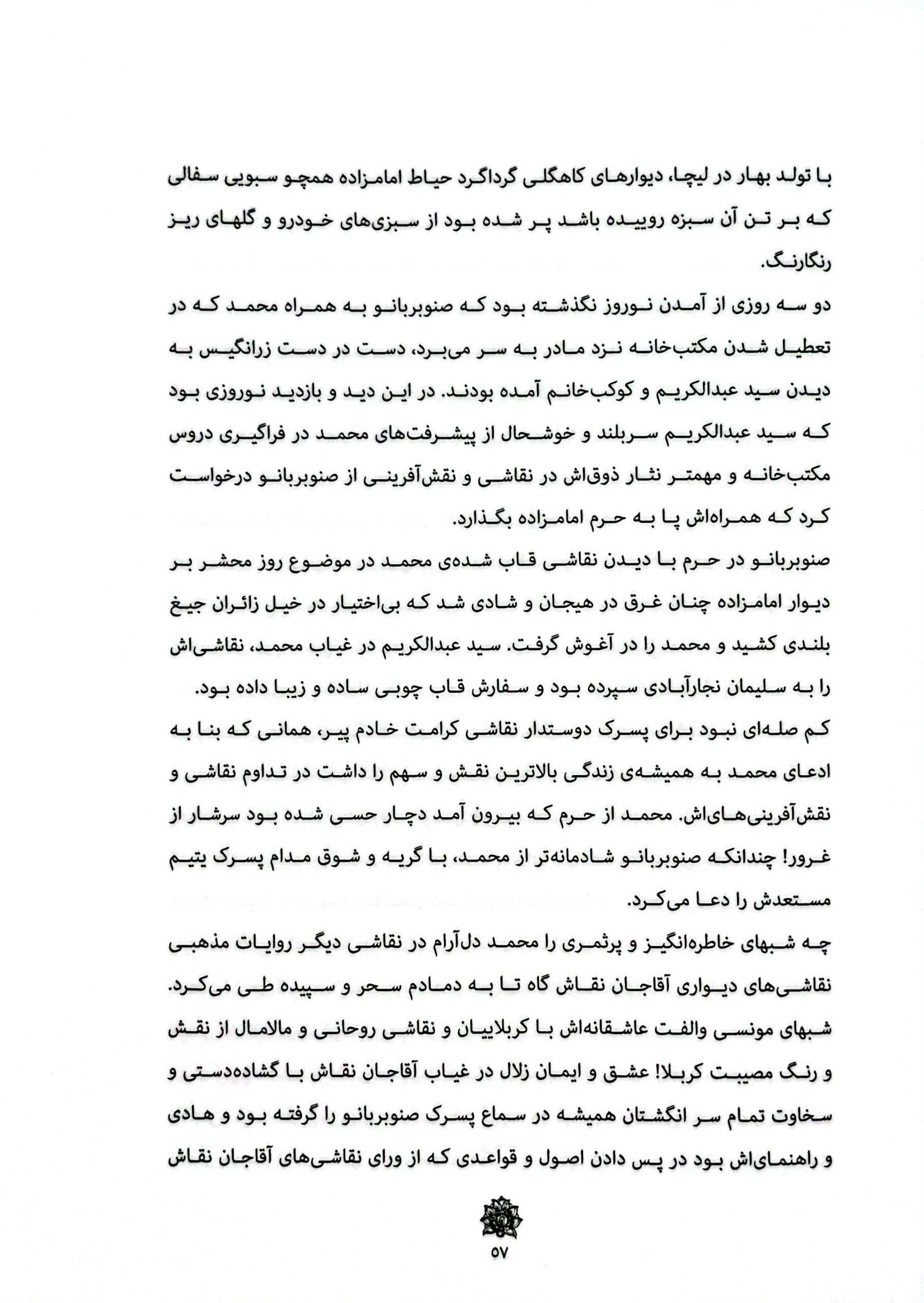 با تولد بهار در لیچا، دیوارهای کاهگلی گرداگرد حیاط امامزاده همچو سبویی سفالی که بر تن آن سبزه روییده باشد پر شده بود از سبزی‌های خودرو و گلهای ریز رنگارنگ.

دو سه روزی از آمدن نوروز نگذشته بود که صنوبربانو به همراه محمد که در تعطیل شدن مکتب‌خانه نزد مادر به سر می‌برد، دست در دست زرانگیس به دیدن سید عبدالکریم و کوکب‌خانم آمده بودند. در این دید و بازدید نوروزی بود که سید عبدالکریم سربلند و خوشحال از پیشرفت‌های محمد در فراگیری دروس مکتب‌خانه و مهمتر نثار ذوق‌اش در نقاشی و نقش‌آفرینی از صنوبربانو درخواست کرد که همراه‌اش پا به حرم امامزاده بگذارد.

صنوبربانو در حرم با دیدن نقاشی قاب شده‌ی محمد در موضوع روز محشر بر دیوار امامزاده چنان غرق در هیجان و شادی شد که بی‌اختیار در خیل زائران جیغ بلندی کشید و محمد را در آغوش گرفت. سید عبدالکریم در غیاب محمد، نقاشی‌اش را به سلیمان نجارآبادی سپرده بود و سفارش قاب چوبی ساده و زیبا داده بود.

کم صله‌ای نبود برای پسرک دوستدار نقاشی کرامت خادم پیر، همانی که بنا به ادعای محمد به همیشه‌ی زندگی بالاترین نقش و سهم را داشت در تداوم نقاشی و نقش‌آفرینی‌های‌اش. محمد از حرم که بیرون آمد دچار حسی شده بود سرشار از غرور! چندانکه صنوبربانو شادمانه‌تر از محمد، با گریه و شوق مدام پسرک یتیم مستعدش را دعا می‌کرد.

چه شبهای خاطره‌انگیز و پرثمری را محمد دل‌آرام در نقاشی دیگر روایات مذهبی نقاشی‌های دیواری آقاجان نقاش گاه تا به دمادم سحر و سپیده طی می‌کرد. شبهای مونسی والفت عاشقانه‌اش با کربلاییان و نقاشی روحانی و مالامال از نقش و رنگ مصیبت کربلا! عشق و ایمان زلال در غیاب آقاجان نقاش با گشاده‌دستی و سخاوت تمام سر انگشتان همیشه در سماع پسرک صنوبربانو را گرفته بود و هادی و راهنمای‌اش بود در پس دادن اصول و قواعدی که از ورای نقاشی‌های آقاجان نقاش

۵۷